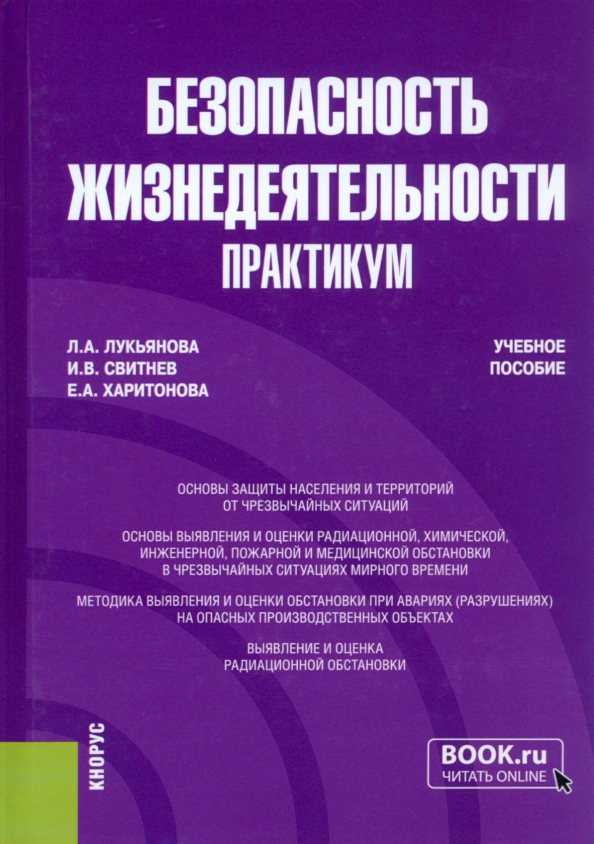 БЕЗОПАСНОСТЬ ЖИЗНЕДЕЯТЕЛЬНОСТИ
ПРАКТИКУМ

Л.А. ЛУКЬЯНОВА
И.В. СВИТНЕВ
Е.А. ХАРИТОНОВА

УЧЕБНОЕ ПОСОБИЕ

ОСНОВЫ ЗАЩИТЫ НАСЕЛЕНИЯ И ТЕРРИТОРИЙ ОТ ЧРЕЗВЫЧАЙНЫХ СИТУАЦИЙ

ОСНОВЫ ВЫЯВЛЕНИЯ И ОЦЕНКИ РАДИАЦИОННОЙ, ХИМИЧЕСКОЙ, ИНЖЕНЕРНОЙ, ПОЖАРНОЙ И МЕДИЦИНСКОЙ ОБСТАНОВКИ В ЧРЕЗВЫЧАЙНЫХ СИТУАЦИЯХ МИРНОГО ВРЕМЕНИ

МЕТОДИКА ВЫЯВЛЕНИЯ И ОЦЕНКИ ОБСТАНОВКИ ПРИ АВАРИЯХ (РАЗРУШЕНИЯХ) НА ОПАСНЫХ ПРОИЗВОДСТВЕННЫХ ОБЪЕКТАХ

ВЫЯВЛЕНИЕ И ОЦЕНКА РАДИАЦИОННОЙ ОБСТАНОВКИ

КНОРУС

BOOK.ru
ЧИТАТЬ ONLINE